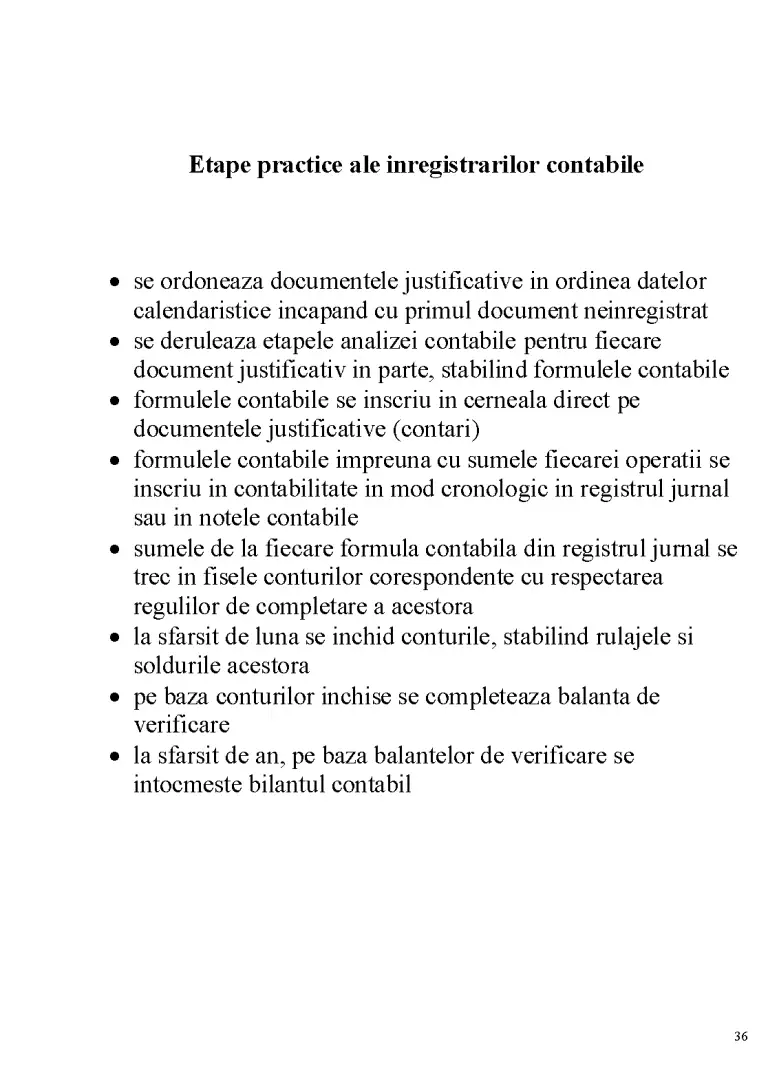 Etape practice ale inregistrarilor contabile

• se ordoneaza documentele justificative in ordinea datelor calendaristice incapand cu primul document neinregistrat
• se deruleaza etapele analizei contabile pentru fiecare document justificativ in parte, stabilind formulele contabile
• formulele contabile se inscriu in cerneala direct pe documentele justificative (contari)
• formulele contabile impreuna cu sumele fiecarei operatii se inscriu in contabilitate in mod cronologic in registrul jurnal sau in notele contabile
• sumele de la fiecare formula contabila din registrul jurnal se trec in fisele conturilor corespondente cu respectarea regulilor de completare a acestora
• la sfarsit de luna se inchid conturile, stabilind rulajele si soldurile acestora
• pe baza conturilor inchise se completeaza balanta de verificare
• la sfarsit de an, pe baza balantelor de verificare se intocmeste bilantul contabil

36